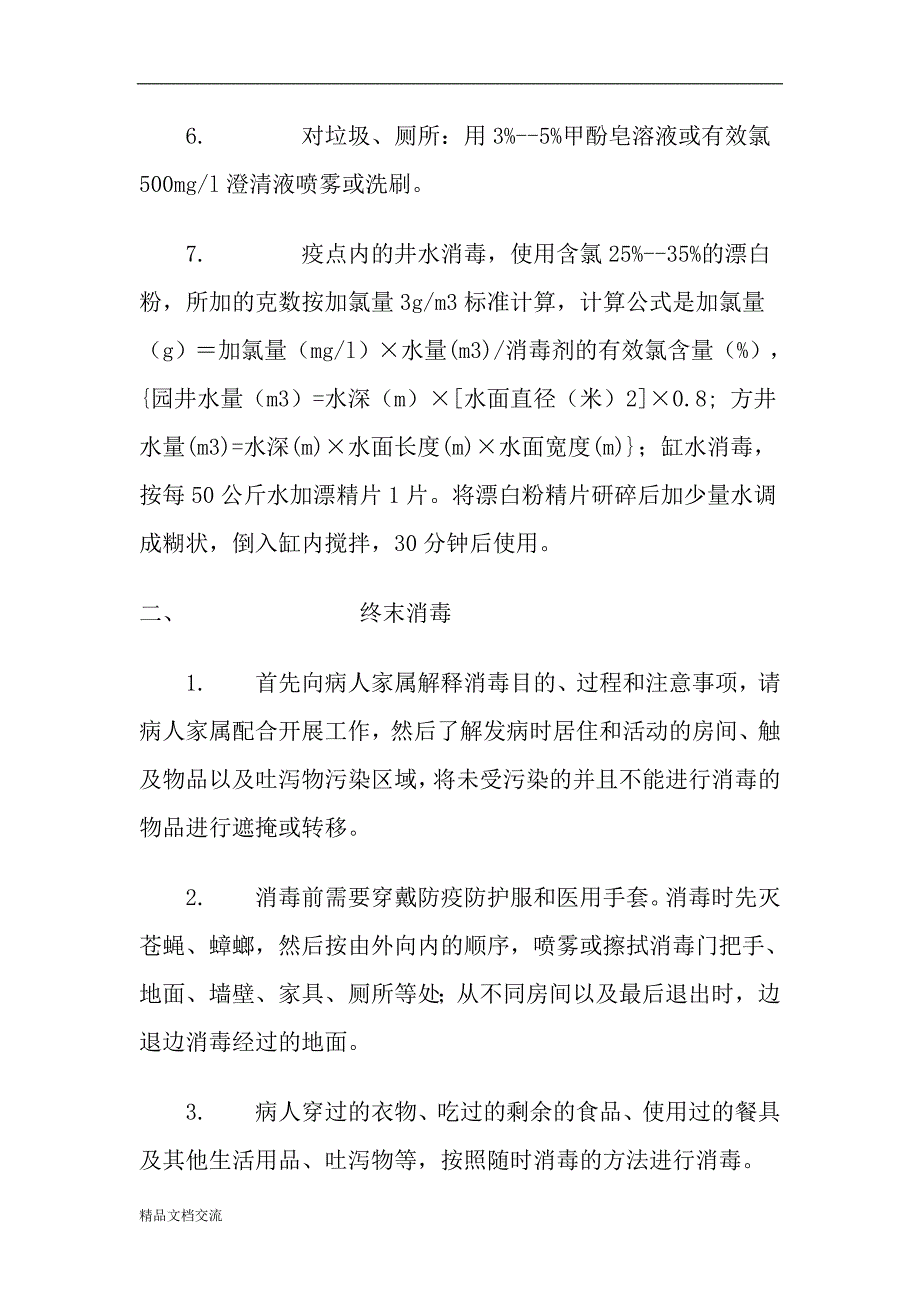 6. 对垃圾、厕所：用 3%--5%甲酚皂溶液或有效氯 500mg/l 澄清液喷雾或洗刷。

7. 疫点内的井水消毒，使用含氯 25%--35%的漂白粉，所加的克数按加氯量 3g/m3 标准计算，计算公式是加氯量（g）＝加氯量（mg/l）×水量(m3)/消毒剂的有效氯含量（%），{园井水量（m3）=水深（m）×[水面直径（米）2]×0.8；方井水量(m3)=水深(m)×水面长度(m)×水面宽度(m)}；缸水消毒，按每 50 公斤水加漂精片 1 片。将漂白粉精片研碎后加少量水调成糊状，倒入缸内搅拌，30 分钟后使用。

二、 终末消毒

1. 首先向病人家属解释消毒目的、过程和注意事项，请病人家属配合开展工作，然后了解发病时居住和活动的房间、触及物品以及吐泻物污染区域，将未受污染的并且不能进行消毒的物品进行遮掩或转移。

2. 消毒前需要穿戴防疫防护服和医用手套。消毒时先灭苍蝇、蟑螂，然后按由外向内的顺序，喷雾或擦拭消毒门把手、地面、墙壁、家具、厕所等处；从不同房间以及最后退出时，边退边消毒经过的地面。

3. 病人穿过的衣物、吃过的剩余的食品、使用过的餐具及其他生活用品、吐泻物等，按照随时消毒的方法进行消毒。

精品文档交流